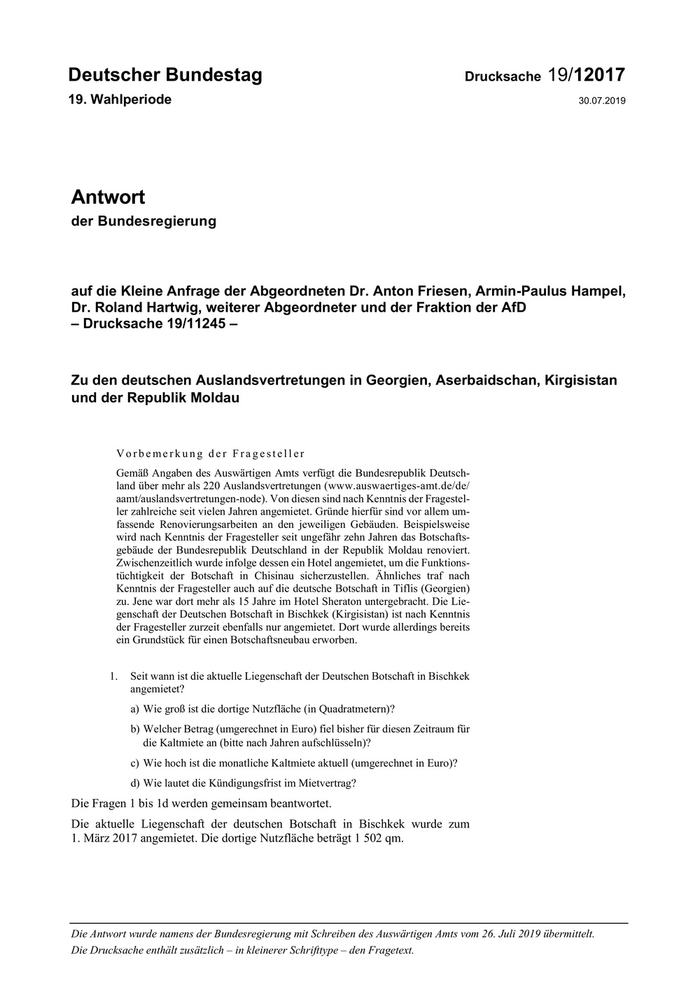 Deutscher Bundestag

Drucksache 19/12017

19. Wahlperiode

30.07.2019

Antwort

der Bundesregierung

auf die Kleine Anfrage der Abgeordneten Dr. Anton Friesen, Armin-Paulus Hampel, Dr. Roland Hartwig, weiterer Abgeordneter und der Fraktion der AfD
– Drucksache 19/11245 –

Zu den deutschen Auslandsvertretungen in Georgien, Aserbaidschan, Kirgisistan und der Republik Moldau

Vorbemerkung der Fragesteller

Gemäß Angaben des Auswärtigen Amts verfügt die Bundesrepublik Deutschland über mehr als 220 Auslandsvertretungen (www.auswaertiges-amt.de/de/aamt/auslandsvertretungen-node). Von diesen sind nach Kenntnis der Fragesteller zahlreiche seit vielen Jahren angemietet. Gründe hierfür sind vor allem umfassende Renovierungsarbeiten an den jeweiligen Gebäuden. Beispielsweise wird nach Kenntnis der Fragesteller seit ungefähr zehn Jahren das Botschaftsgebäude der Bundesrepublik Deutschland in der Republik Moldau renoviert. Zwischenzeitlich wurde infolge dessen ein Hotel angemietet, um die Funktionstüchtigkeit der Botschaft in Chisinau sicherzustellen. Ähnliches traf nach Kenntnis der Fragesteller auch auf die deutsche Botschaft in Tiflis (Georgien) zu. Jene war dort mehr als 15 Jahre im Hotel Sheraton untergebracht. Die Liegenschaft der Deutschen Botschaft in Bischkek (Kirgisistan) ist nach Kenntnis der Fragesteller zurzeit ebenfalls nur angemietet. Dort wurde allerdings bereits ein Grundstück für einen Botschaftsneubau erworben.

1. Seit wann ist die aktuelle Liegenschaft der Deutschen Botschaft in Bischkek angemietet?

a) Wie groß ist die dortige Nutzfläche (in Quadratmetern)?

b) Welcher Betrag (umgerechnet in Euro) fiel bisher für diesen Zeitraum für die Kaltmiete an (bitte nach Jahren aufschlüsseln)?

c) Wie hoch ist die monatliche Kaltmiete aktuell (umgerechnet in Euro)?

d) Wie lautet die Kündigungsfrist im Mietvertrag?

Die Fragen 1 bis 1d werden gemeinsam beantwortet.

Die aktuelle Liegenschaft der deutschen Botschaft in Bischkek wurde zum 1. März 2017 angemietet. Die dortige Nutzfläche beträgt 1 502 qm.

Die Antwort wurde namens der Bundesregierung mit Schreiben des Auswärtigen Amts vom 26. Juli 2019 übermittelt.
Die Drucksache enthält zusätzlich – in kleinerer Schrifttype – den Fragetext.